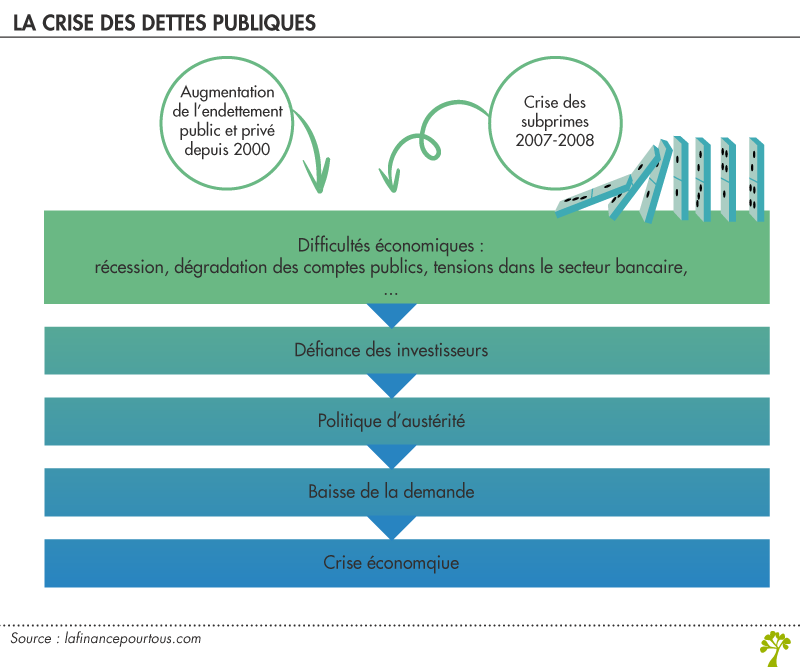 LA CRISE DES DETTES PUBLIQUES

Augmentation de l'endettement public et privé depuis 2000

Crise des subprimes 2007-2008

Difficultés économiques : récession, dégradation des comptes publics, tensions dans le secteur bancaire, ...

Défiance des investisseurs

Politique d'austérité

Baisse de la demande

Crise économqiue

Source : lafinancepourtous.com